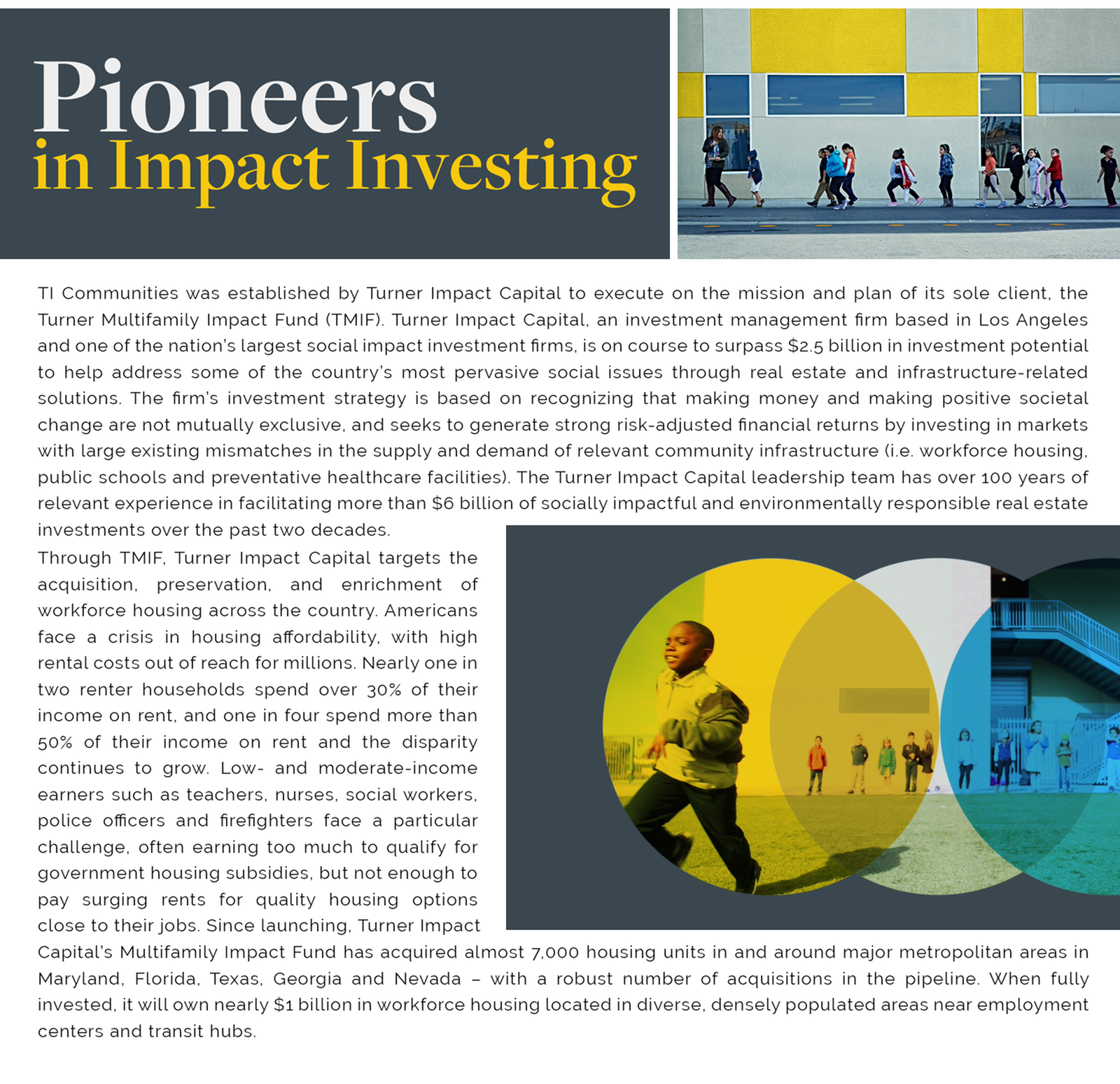 Pioneers
in Impact Investing

TI Communities was established by Turner Impact Capital to execute on the mission and plan of its sole client, the Turner Multifamily Impact Fund (TMIF). Turner Impact Capital, an investment management firm based in Los Angeles and one of the nation's largest social impact investment firms, is on course to surpass $2.5 billion in investment potential to help address some of the country's most pervasive social issues through real estate and infrastructure-related solutions. The firm's investment strategy is based on recognizing that making money and making positive societal change are not mutually exclusive, and seeks to generate strong risk-adjusted financial returns by investing in markets with large existing mismatches in the supply and demand of relevant community infrastructure (i.e. workforce housing, public schools and preventative healthcare facilities). The Turner Impact Capital leadership team has over 100 years of relevant experience in facilitating more than $6 billion of socially impactful and environmentally responsible real estate investments over the past two decades.

Through TMIF, Turner Impact Capital targets the acquisition, preservation, and enrichment of workforce housing across the country. Americans face a crisis in housing affordability, with high rental costs out of reach for millions. Nearly one in two renter households spend over 30% of their income on rent, and one in four spend more than 50% of their income on rent and the disparity continues to grow. Low- and moderate-income earners such as teachers, nurses, social workers, police officers and firefighters face a particular challenge, often earning too much to qualify for government housing subsidies, but not enough to pay surging rents for quality housing options close to their jobs. Since launching, Turner Impact Capital's Multifamily Impact Fund has acquired almost 7,000 housing units in and around major metropolitan areas in Maryland, Florida, Texas, Georgia and Nevada – with a robust number of acquisitions in the pipeline. When fully invested, it will own nearly $1 billion in workforce housing located in diverse, densely populated areas near employment centers and transit hubs.